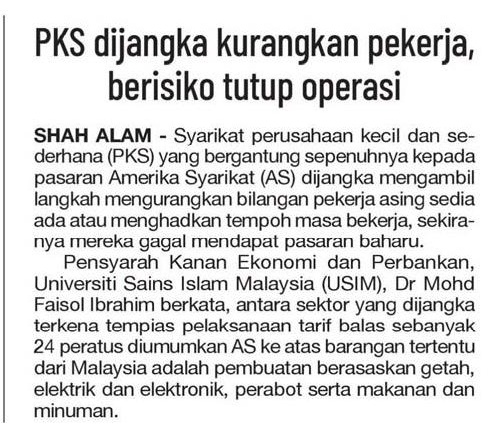 PKS dijangka kurangkan pekerja, berisiko tutup operasi

SHAH ALAM - Syarikat perusahaan kecil dan sederhana (PKS) yang bergantung sepenuhnya kepada pasaran Amerika Syarikat (AS) dijangka mengambil langkah mengurangkan bilangan pekerja asing sedia ada atau menghadkan tempoh masa bekerja, sekiranya mereka gagal mendapat pasaran baharu.

Pensyarah Kanan Ekonomi dan Perbankan, Universiti Sains Islam Malaysia (USIM), Dr Mohd Faisol Ibrahim berkata, antara sektor yang dijangka terkena tempias pelaksanaan tarif balas sebanyak 24 peratus diumumkan AS ke atas barangan tertentu dari Malaysia adalah pembuatan berasaskan getah, elektrik dan elektronik, perabot serta makanan dan minuman.